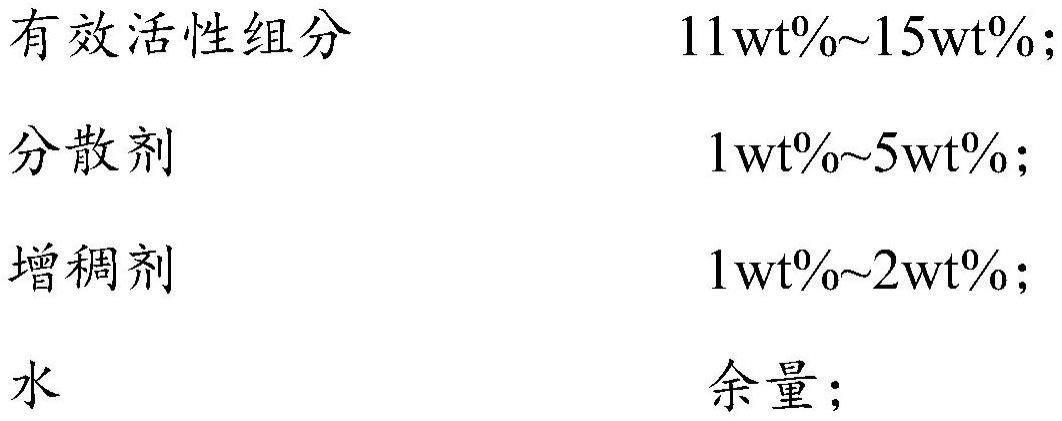 有效活性组分 11wt%~15wt%;

分散剂 1wt%~5wt%;

增稠剂 1wt%~2wt%;

水 余量;